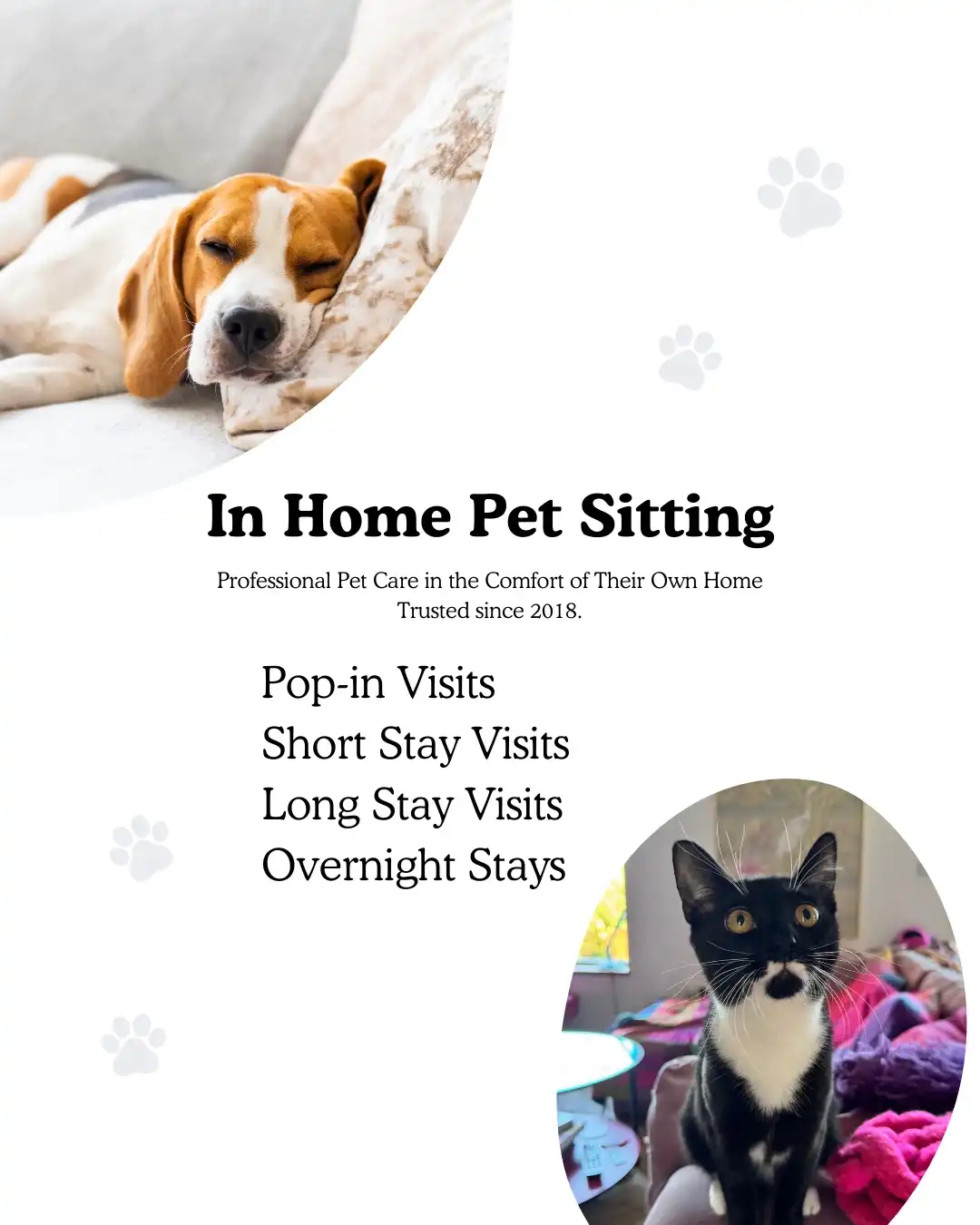 In Home Pet Sitting

Professional Pet Care in the Comfort of Their Own Home
Trusted since 2018.

Pop-in Visits
Short Stay Visits
Long Stay Visits
Overnight Stays